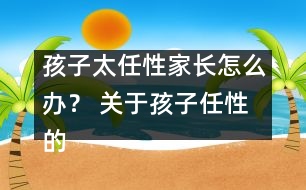 孩子太任性家长怎么办？ 关于孩子任性的